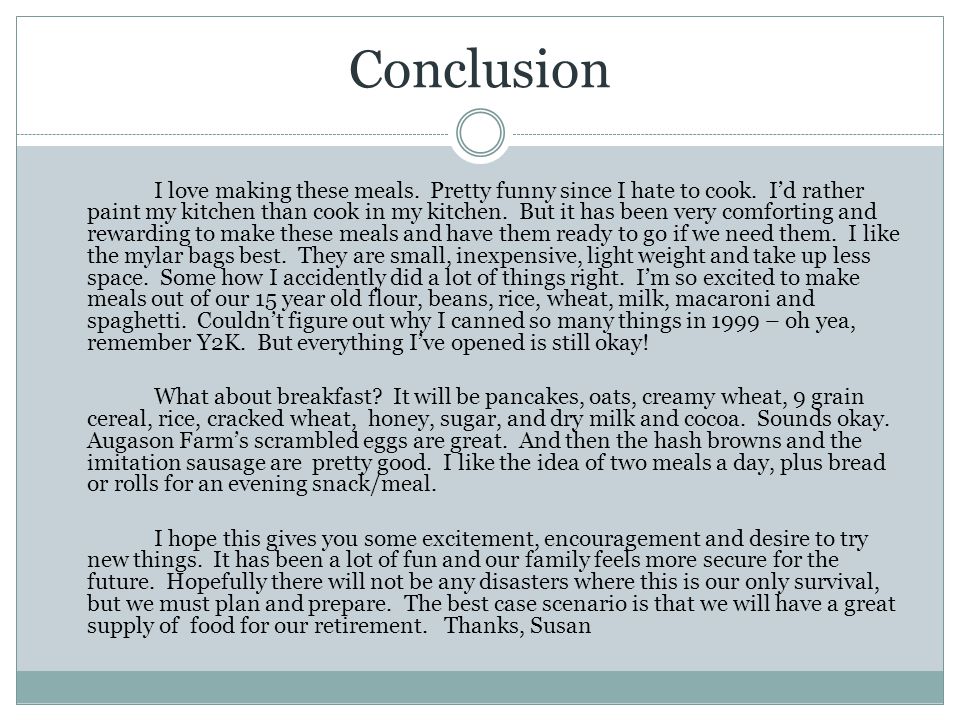 Conclusion

I love making these meals. Pretty funny since I hate to cook. I'd rather paint my kitchen than cook in my kitchen. But it has been very comforting and rewarding to make these meals and have them ready to go if we need them. I like the mylar bags best. They are small, inexpensive, light weight and take up less space. Some how I accidently did a lot of things right. I'm so excited to make meals out of our 15 year old flour, beans, rice, wheat, milk, macaroni and spaghetti. Couldn't figure out why I canned so many things in 1999 – oh yea, remember Y2K. But everything I've opened is still okay!

What about breakfast? It will be pancakes, oats, creamy wheat, 9 grain cereal, rice, cracked wheat, honey, sugar, and dry milk and cocoa. Sounds okay. Augason Farm's scrambled eggs are great. And then the hash browns and the imitation sausage are pretty good. I like the idea of two meals a day, plus bread or rolls for an evening snack/meal.

I hope this gives you some excitement, encouragement and desire to try new things. It has been a lot of fun and our family feels more secure for the future. Hopefully there will not be any disasters where this is our only survival, but we must plan and prepare. The best case scenario is that we will have a great supply of food for our retirement. Thanks, Susan